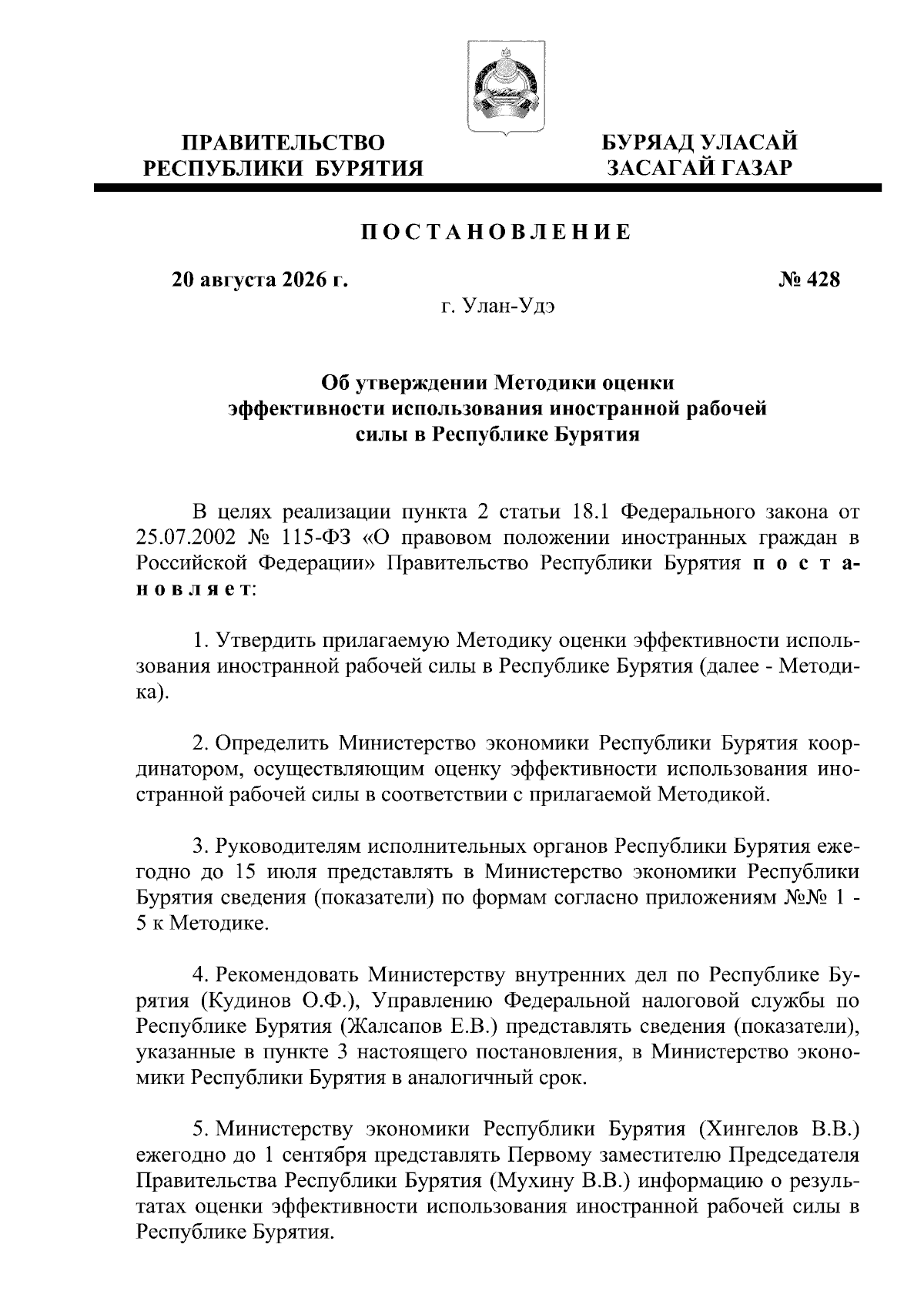 ПРАВИТЕЛЬСТВО РЕСПУБЛИКИ БУРЯТИЯ

БУРЯАД УЛАСАЙ ЗАСАГАЙ ГАЗАР

ПОСТАНОВЛЕНИЕ

20 августа 2026 г.

№ 428

г. Улан-Удэ

Об утверждении Методики оценки эффективности использования иностранной рабочей силы в Республике Бурятия

В целях реализации пункта 2 статьи 18.1 Федерального закона от 25.07.2002 № 115-ФЗ «О правовом положении иностранных граждан в Российской Федерации» Правительство Республики Бурятия постановляет:

1. Утвердить прилагаемую Методику оценки эффективности использования иностранной рабочей силы в Республике Бурятия (далее - Методика).

2. Определить Министерство экономики Республики Бурятия координатором, осуществляющим оценку эффективности использования иностранной рабочей силы в соответствии с прилагаемой Методикой.

3. Руководителям исполнительных органов Республики Бурятия ежегодно до 15 июля представлять в Министерство экономики Республики Бурятия сведения (показатели) по формам согласно приложениям №№ 1 - 5 к Методике.

4. Рекомендовать Министерству внутренних дел по Республике Бурятия (Кудинов О.Ф.), Управлению Федеральной налоговой службы по Республике Бурятия (Жалсапов Е.В.) представлять сведения (показатели), указанные в пункте 3 настоящего постановления, в Министерство экономики Республики Бурятия в аналогичный срок.

5. Министерству экономики Республики Бурятия (Хингелов В.В.) ежегодно до 1 сентября представлять Первому заместителю Председателя Правительства Республики Бурятия (Мухину В.В.) информацию о результатах оценки эффективности использования иностранной рабочей силы в Республике Бурятия.